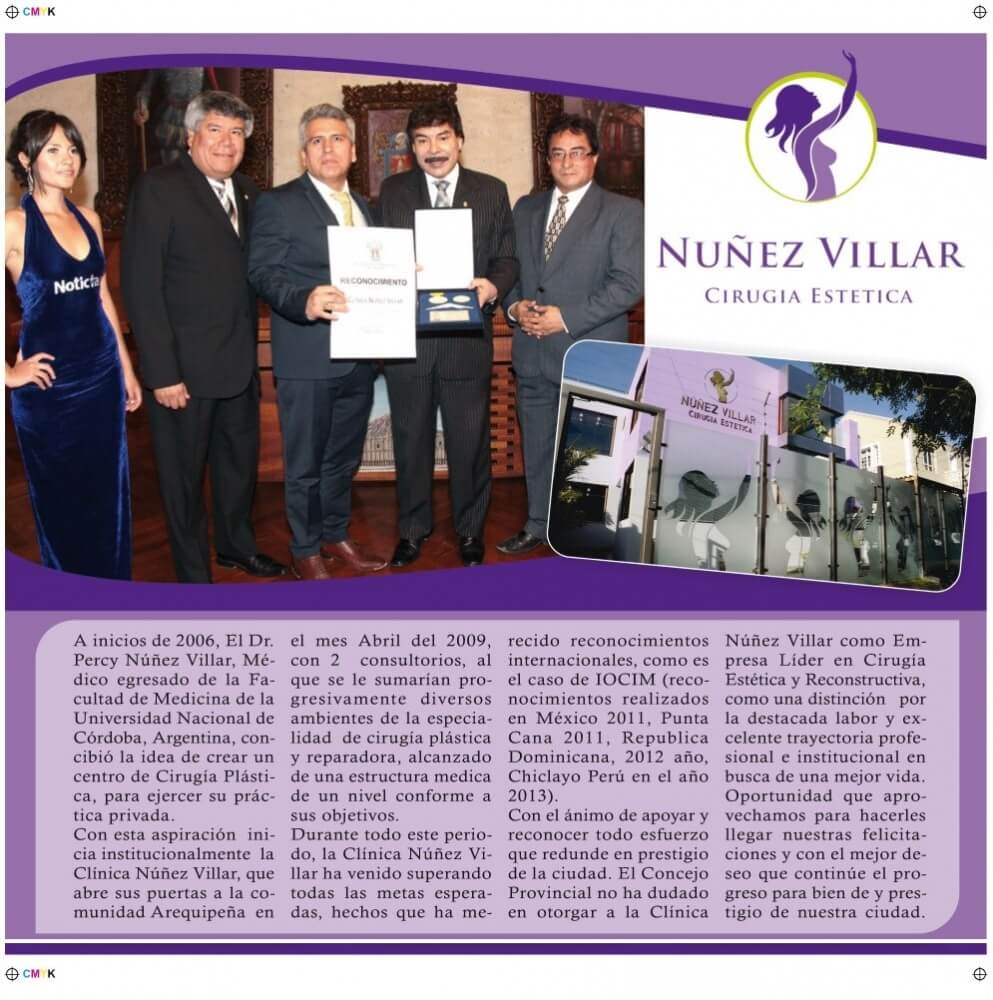 CMYK

Noticia

RECONOCIMIENTO

NUÑEZ VILLAR
CIRUGIA ESTETICA

NUÑEZ VILLAR
CIRUGIA ESTETICA

A inicios de 2006, El Dr. Percy Núñez Villar, Médico egresado de la Facultad de Medicina de la Universidad Nacional de Córdoba, Argentina, concibió la idea de crear un centro de Cirugía Plástica, para ejercer su práctica privada.
Con esta aspiración inicia institucionalmente la Clínica Núñez Villar, que abre sus puertas a la comunidad Arequipeña en el mes Abril del 2009, con 2 consultorios, al que se le sumarían progresivamente diversos ambientes de la especialidad de cirugía plástica y reparadora, alcanzado de una estructura medica de un nivel conforme a sus objetivos.
Durante todo este periodo, la Clínica Núñez Villar ha venido superando todas las metas esperadas, hechos que ha merecido reconocimientos internacionales, como es el caso de IOCIM (reconocimientos realizados en México 2011, Punta Cana 2011, Republica Dominicana, 2012 año, Chiclayo Perú en el año 2013).
Con el ánimo de apoyar y reconocer todo esfuerzo que redunde en prestigio de la ciudad. El Concejo Provincial no ha dudado en otorgar a la Clínica Núñez Villar como Empresa Líder en Cirugía Estética y Reconstructiva, como una distinción por la destacada labor y excelente trayectoria profesional e institucional en busca de una mejor vida.
Oportunidad que aprovechamos para hacerles llegar nuestras felicitaciones y con el mejor deseo que continúe el progreso para bien de y prestigio de nuestra ciudad.

CMYK